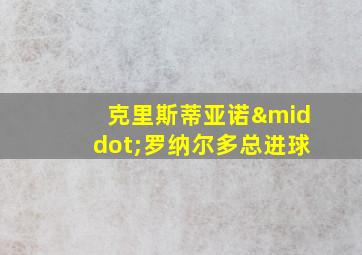 克里斯蒂亚诺&middot;罗纳尔多总进球